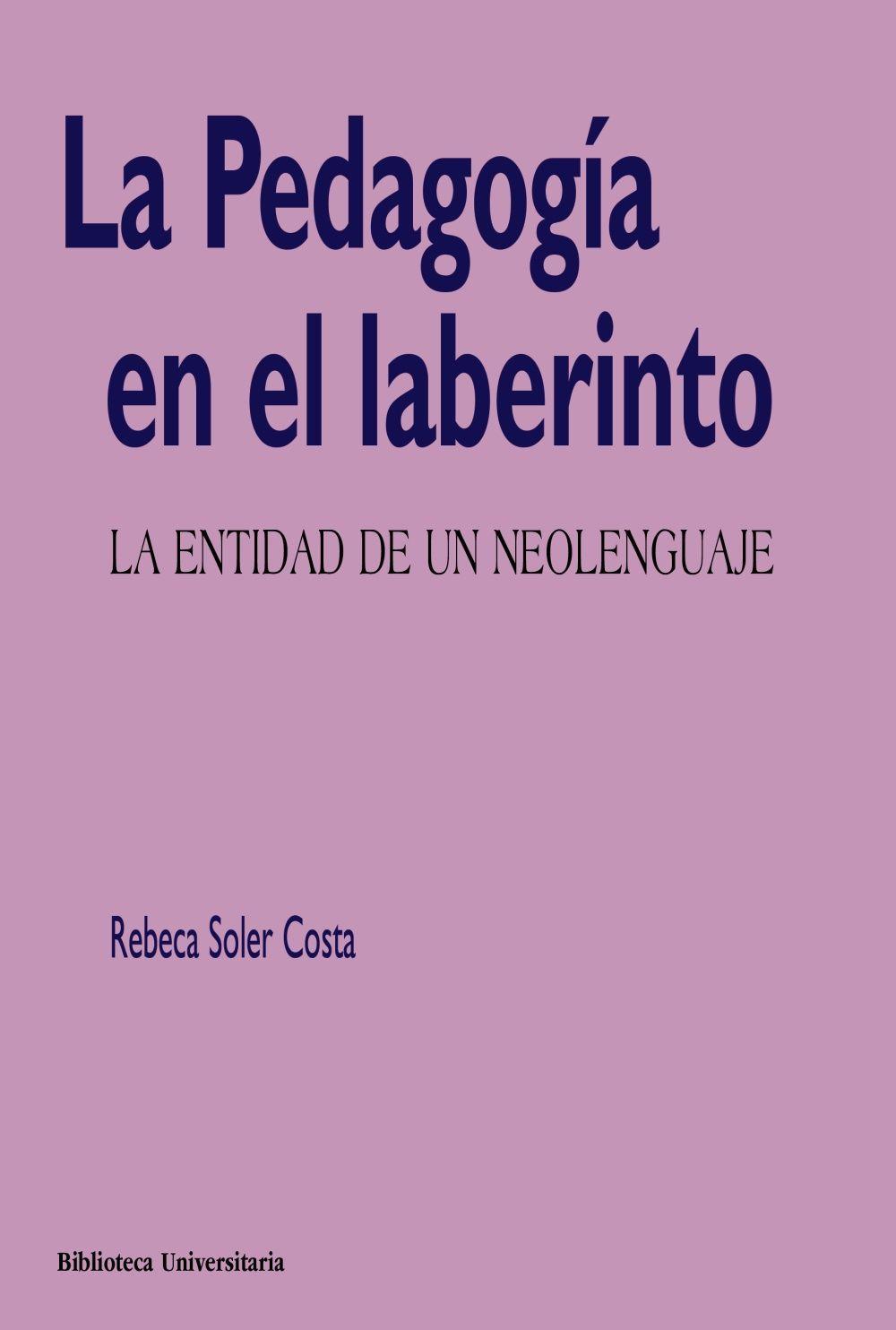 La Pedagogía en el laberinto

LA ENTIDAD DE UN NEOLENGUAJE

Rebeca Soler Costa

Biblioteca Universitaria